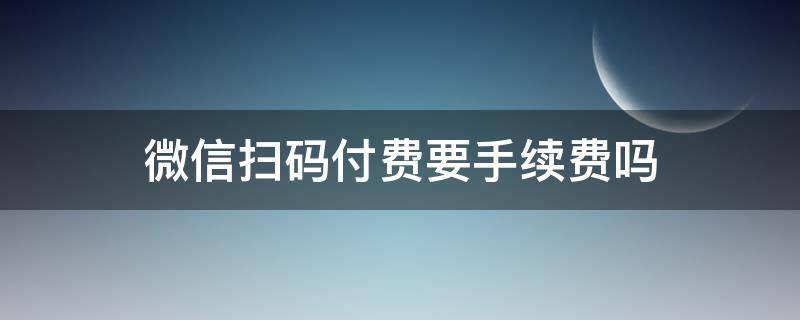 微信扫码付费要手续费吗